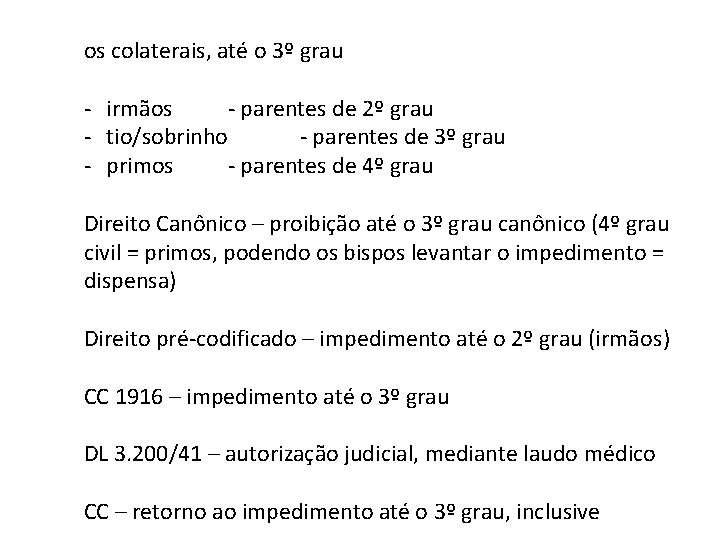 os colaterais, até o 3º grau

- irmãos - parentes de 2º grau
- tio/sobrinho - parentes de 3º grau
- primos - parentes de 4º grau

Direito Canônico – proibição até o 3º grau canônico (4º grau civil = primos, podendo os bispos levantar o impedimento = dispensa)

Direito pré-codificado – impedimento até o 2º grau (irmãos)

CC 1916 – impedimento até o 3º grau

DL 3.200/41 – autorização judicial, mediante laudo médico

CC – retorno ao impedimento até o 3º grau, inclusive